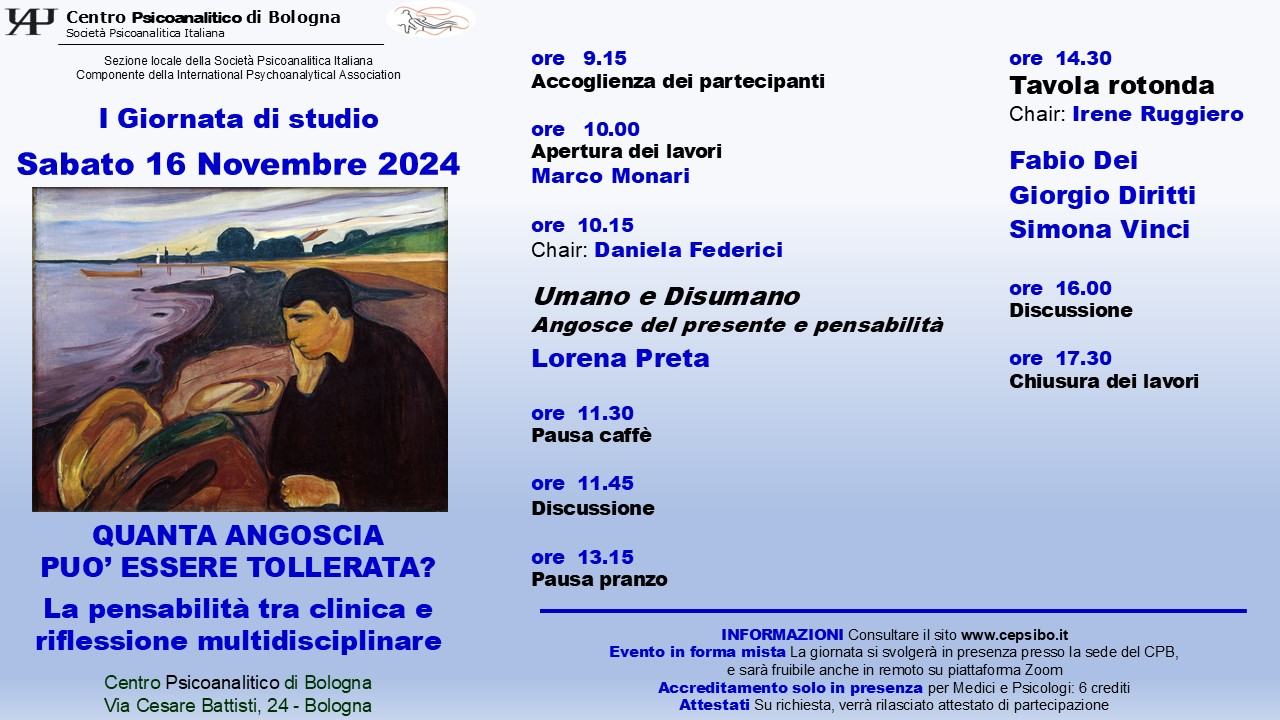 Centro Psicoanalitico di Bologna
Società Psicoanalitica Italiana

Sezione locale della Società Psicoanalitica Italiana
Componente della International Psychoanalytical Association

I Giornata di studio
Sabato 16 Novembre 2024

QUANTA ANGOSCIA
PUO' ESSERE TOLLERATA?

La pensabilità tra clinica e riflessione multidisciplinare

Centro Psicoanalitico di Bologna
Via Cesare Battisti, 24 - Bologna

ore 9.15
Accoglienza dei partecipanti

ore 10.00
Apertura dei lavori
Marco Monari

ore 10.15
Chair: Daniela Federici

Umano e Disumano
Angosce del presente e pensabilità
Lorena Preta

ore 11.30
Pausa caffè

ore 11.45
Discussione

ore 13.15
Pausa pranzo

ore 14.30
Tavola rotonda
Chair: Irene Ruggiero

Fabio Dei
Giorgio Diritti
Simona Vinci

ore 16.00
Discussione

ore 17.30
Chiusura dei lavori

INFORMAZIONI Consultare il sito www.cepsibo.it
Evento in forma mista La giornata si svolgerà in presenza presso la sede del CPB, e sarà fruibile anche in remoto su piattaforma Zoom
Accreditamento solo in presenza per Medici e Psicologi: 6 crediti
Attestati Su richiesta, verrà rilasciato attestato di partecipazione